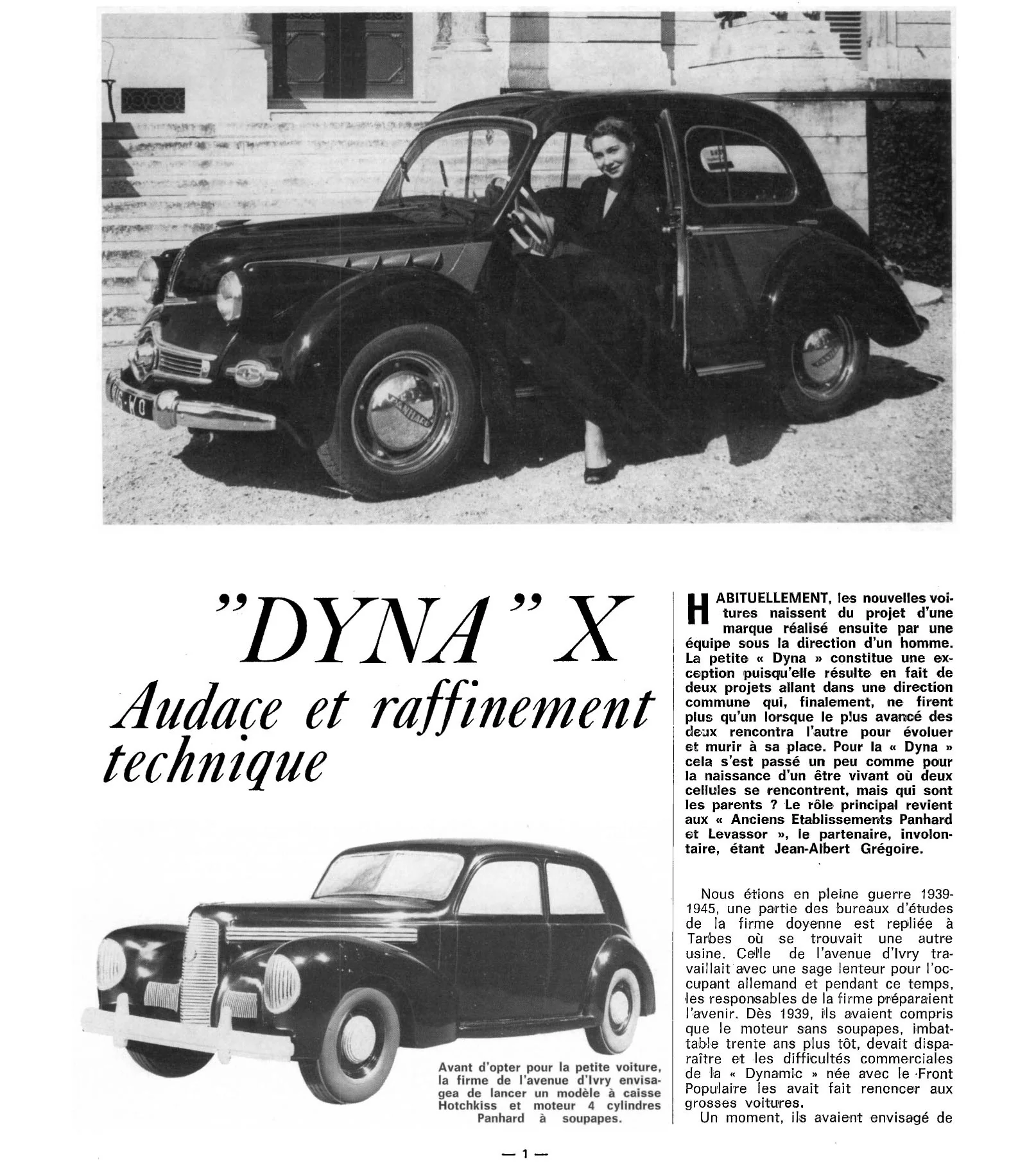 "DYNA" X
Audace et raffinement technique

Avant d'opter pour la petite voiture, la firme de l'avenue d'Ivry envisagea de lancer un modèle à caisse Hotchkiss et moteur 4 cylindres Panhard à soupapes.

HABITUELLEMENT, les nouvelles voitures naissent du projet d'une marque réalisé ensuite par une équipe sous la direction d'un homme. La petite « Dyna » constitue une exception puisqu'elle résulte en fait de deux projets allant dans une direction commune qui, finalement, ne firent plus qu'un lorsque le plus avancé des deux rencontra l'autre pour évoluer et murir à sa place. Pour la « Dyna » cela s'est passé un peu comme pour la naissance d'un être vivant où deux cellules se rencontrent, mais qui sont les parents ? Le rôle principal revient aux « Anciens Etablissements Panhard et Levassor », le partenaire, involontaire, étant Jean-Albert Grégoire.

Nous étions en pleine guerre 1939-1945, une partie des bureaux d'études de la firme doyenne est repliée à Tarbes où se trouvait une autre usine. Celle de l'avenue d'Ivry travaillait avec une sage lenteur pour l'occupant allemand et pendant ce temps, les responsables de la firme préparaient l'avenir. Dès 1939, ils avaient compris que le moteur sans soupapes, imbattable trente ans plus tôt, devait disparaître et les difficultés commerciales de la « Dynamic » née avec le Front Populaire les avait fait renoncer aux grosses voitures.

Un moment, ils avaient envisagé de

— 1 —